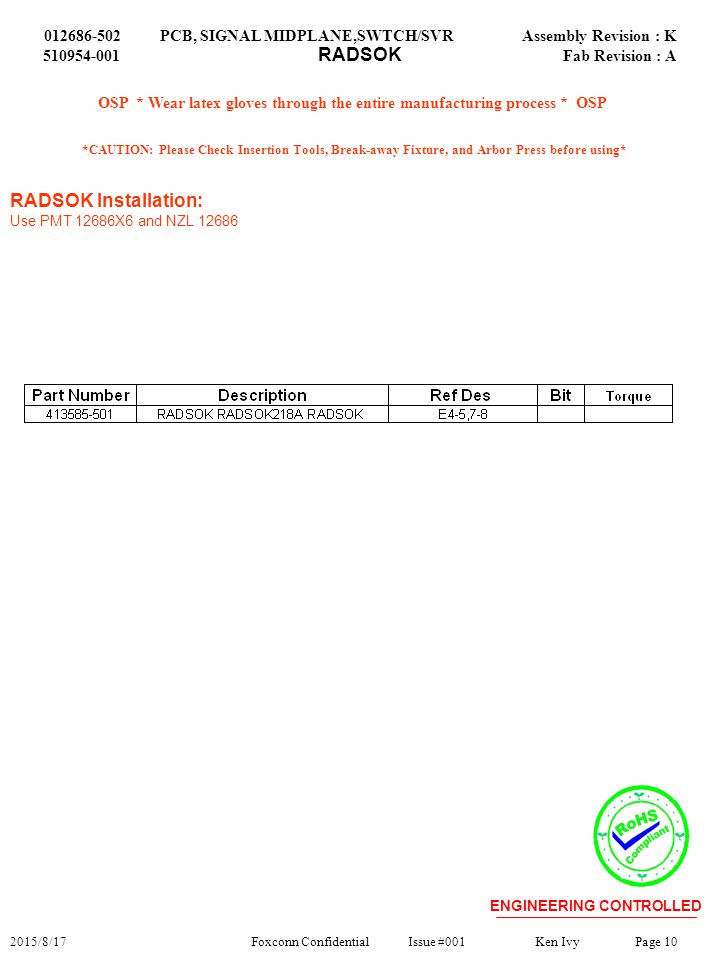 012686-502 PCB, SIGNAL MIDPLANE,SWTCH/SVR Assembly Revision : K
510954-001 RADSOK Fab Revision : A

OSP * Wear latex gloves through the entire manufacturing process * OSP

*CAUTION: Please Check Insertion Tools, Break-away Fixture, and Arbor Press before using*

RADSOK Installation:
Use PMT 12686X6 and NZL 12686

| Part Number | Description | Ref Des | Bit | Torque |
|---|---|---|---|---|
| 413585-501 | RADSOK RADSOK218A RADSOK | E4-5,7-8 | | |

RoHS Compliant

ENGINEERING CONTROLLED

2015/8/17 Foxconn Confidential Issue #001 Ken Ivy Page 10